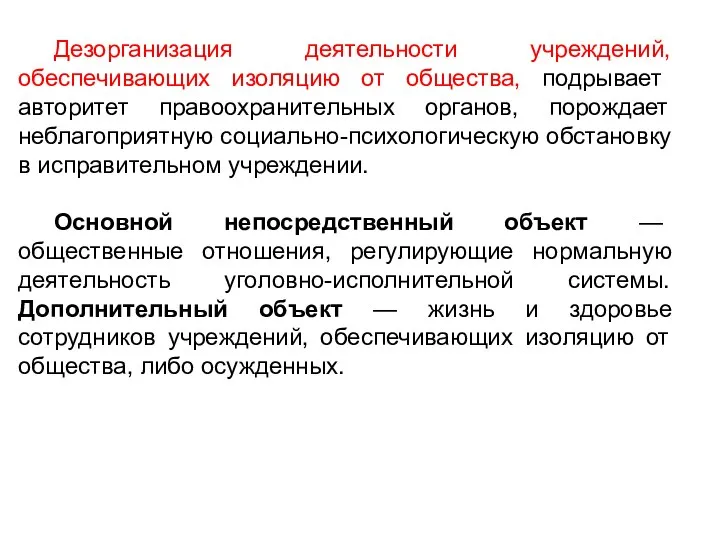 Дезорганизация деятельности учреждений, обеспечивающих изоляцию от общества, подрывает авторитет правоохранительных органов, порождает неблагоприятную социально-психологическую обстановку в исправительном учреждении.

Основной непосредственный объект — общественные отношения, регулирующие нормальную деятельность уголовно-исполнительной системы. Дополнительный объект — жизнь и здоровье сотрудников учреждений, обеспечивающих изоляцию от общества, либо осужденных.